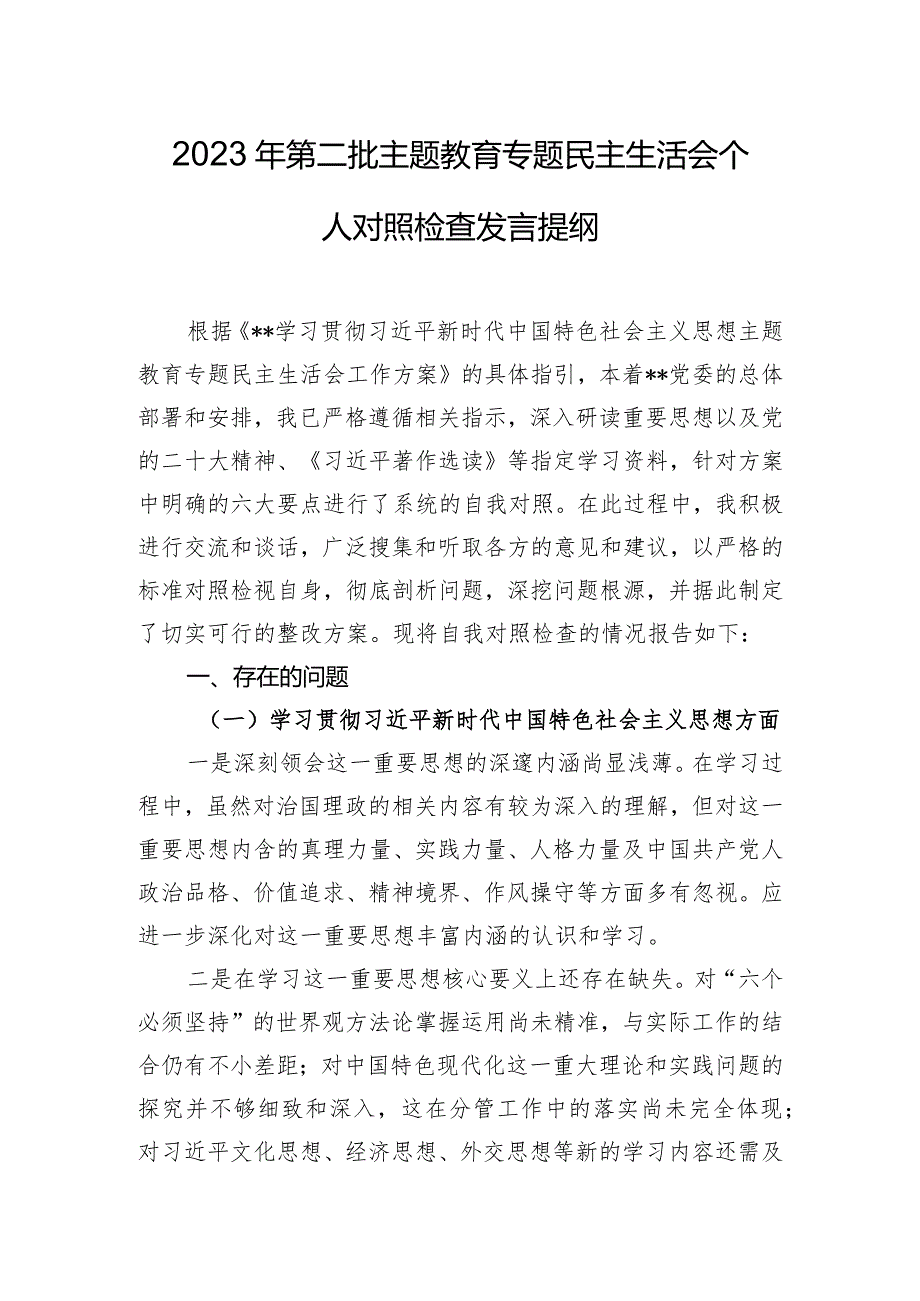 2023年第二批主题教育专题民主生活会个人对照检查发言提纲

根据《**学习贯彻习近平新时代中国特色社会主义思想主题教育专题民主生活会工作方案》的具体指引，本着**党委的总体部署和安排，我已严格遵循相关指示，深入研读重要思想以及党的二十大精神、《习近平著作选读》等指定学习资料，针对方案中明确的六大要点进行了系统的自我对照。在此过程中，我积极进行交流和谈话，广泛搜集和听取各方的意见和建议，以严格的标准对照检视自身，彻底剖析问题，深挖问题根源，并据此制定了切实可行的整改方案。现将自我对照检查的情况报告如下：

一、存在的问题

（一）学习贯彻习近平新时代中国特色社会主义思想方面

一是深刻领会这一重要思想的深邃内涵尚显浅薄。在学习过程中，虽然对治国理政的相关内容有较为深入的理解，但对这一重要思想内含的真理力量、实践力量、人格力量及中国共产党人政治品格、价值追求、精神境界、作风操守等方面多有忽视。应进一步深化对这一重要思想丰富内涵的认识和学习。

二是在学习这一重要思想核心要义上还存在缺失。对“六个必须坚持”的世界观方法论掌握运用尚未精准，与实际工作的结合仍有不小差距；对中国特色现代化这一重大理论和实践问题的探究并不够细致和深入，这在分管工作中的落实尚未完全体现；对习近平文化思想、经济思想、外交思想等新的学习内容还需及